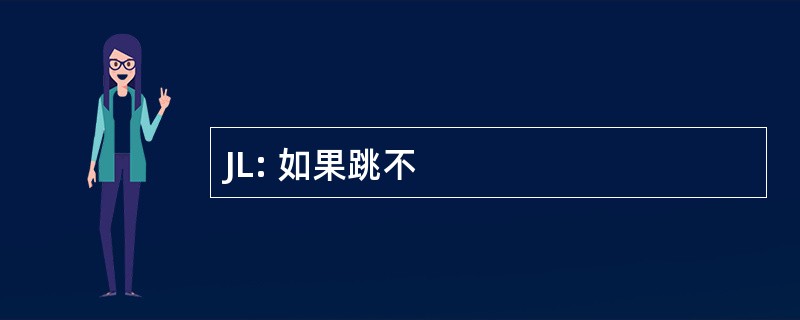 JL: 如果跳不